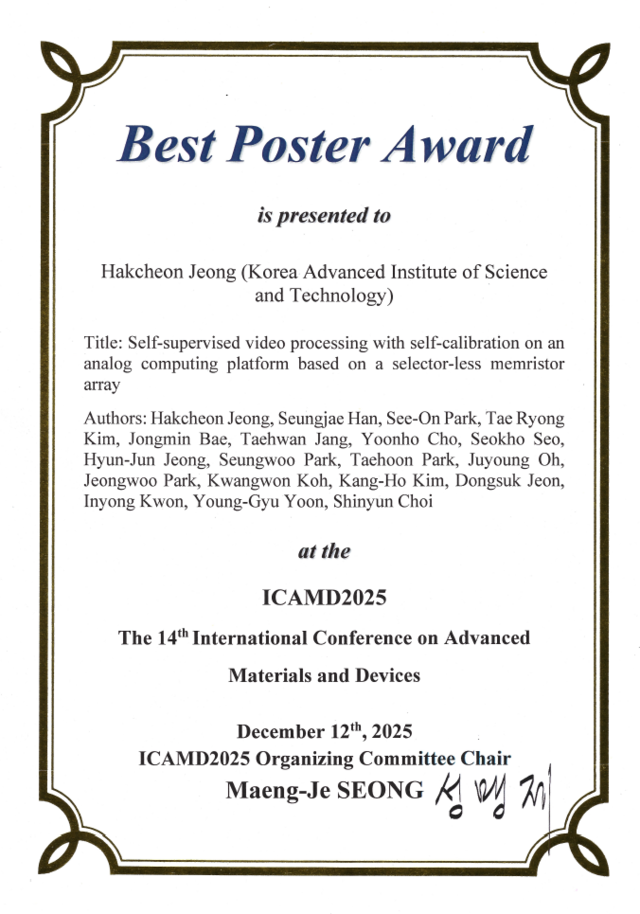 Best Poster Award

is presented to

Hakcheon Jeong (Korea Advanced Institute of Science and Technology)

Title: Self-supervised video processing with self-calibration on an analog computing platform based on a selector-less memristor array

Authors: Hakcheon Jeong, Seungjae Han, See-On Park, Tae Ryong Kim, Jongmin Bae, Taehwan Jang, Yoonho Cho, Seokho Seo, Hyun-Jun Jeong, Seungwoo Park, Taehoon Park, Juyoung Oh, Jeongwoo Park, Kwangwon Koh, Kang-Ho Kim, Dongsuk Jeon, Inyong Kwon, Young-Gyu Yoon, Shinyun Choi

at the

ICAMD2025

The 14$^{th}$ International Conference on Advanced Materials and Devices

December 12$^{th}$, 2025

ICAMD2025 Organizing Committee Chair

Maeng-Je SEONG 성맹제